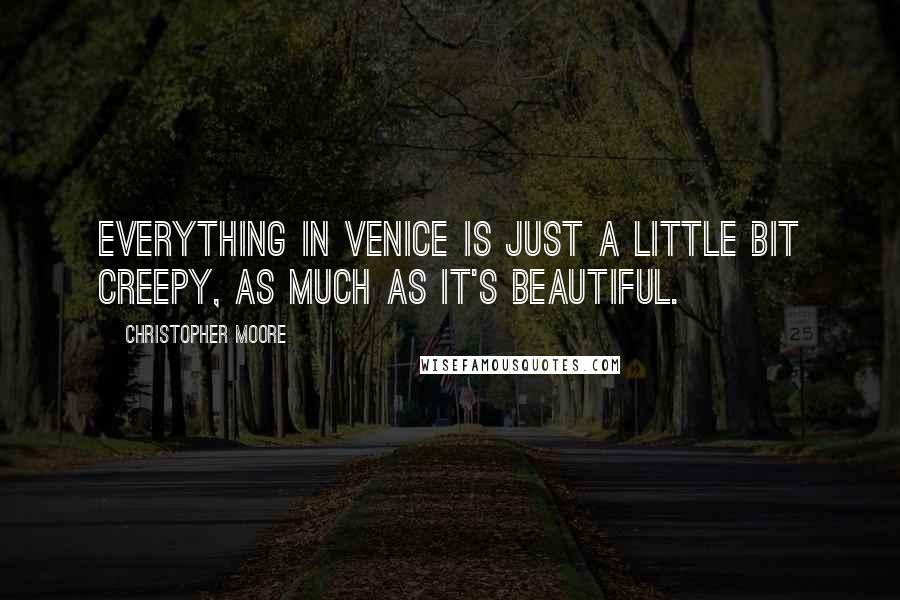 EVERYTHING IN VENICE IS JUST A LITTLE BIT CREEPY, AS MUCH AS IT'S BEAUTIFUL.

CHRISTOPHER MOORE

WISEFAMOUSQUOTES.COM

25